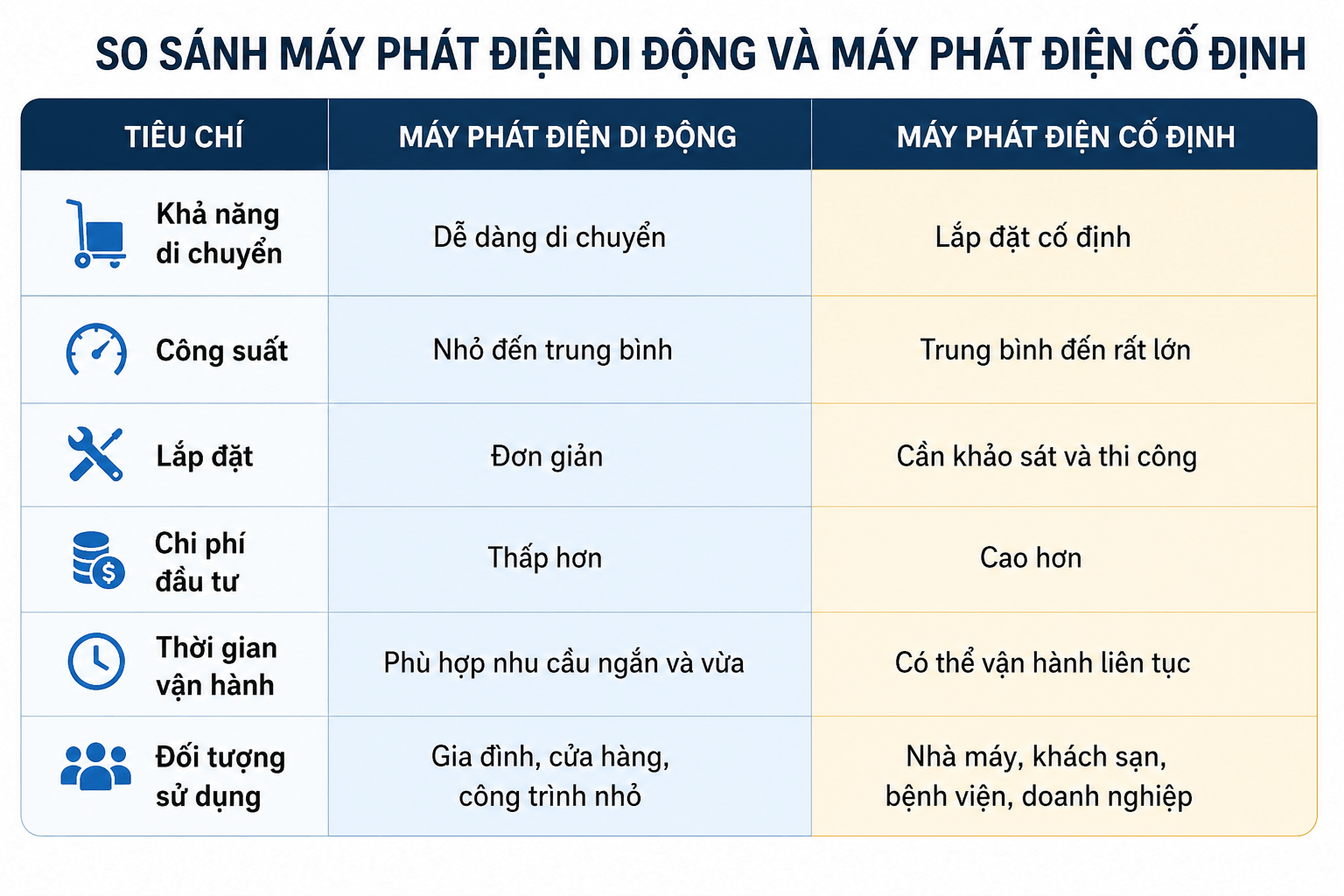 SO SÁNH MÁY PHÁT ĐIỆN DI ĐỘNG VÀ MÁY PHÁT ĐIỆN CỐ ĐỊNH

| TIÊU CHÍ | MÁY PHÁT ĐIỆN DI ĐỘNG | MÁY PHÁT ĐIỆN CỐ ĐỊNH |
|---|---|---|
| Khả năng di chuyển | Dễ dàng di chuyển | Lắp đặt cố định |
| Công suất | Nhỏ đến trung bình | Trung bình đến rất lớn |
| Lắp đặt | Đơn giản | Cần khảo sát và thi công |
| Chi phí đầu tư | Thấp hơn | Cao hơn |
| Thời gian vận hành | Phù hợp nhu cầu ngắn và vừa | Có thể vận hành liên tục |
| Đối tượng sử dụng | Gia đình, cửa hàng, công trình nhỏ | Nhà máy, khách sạn, bệnh viện, doanh nghiệp |